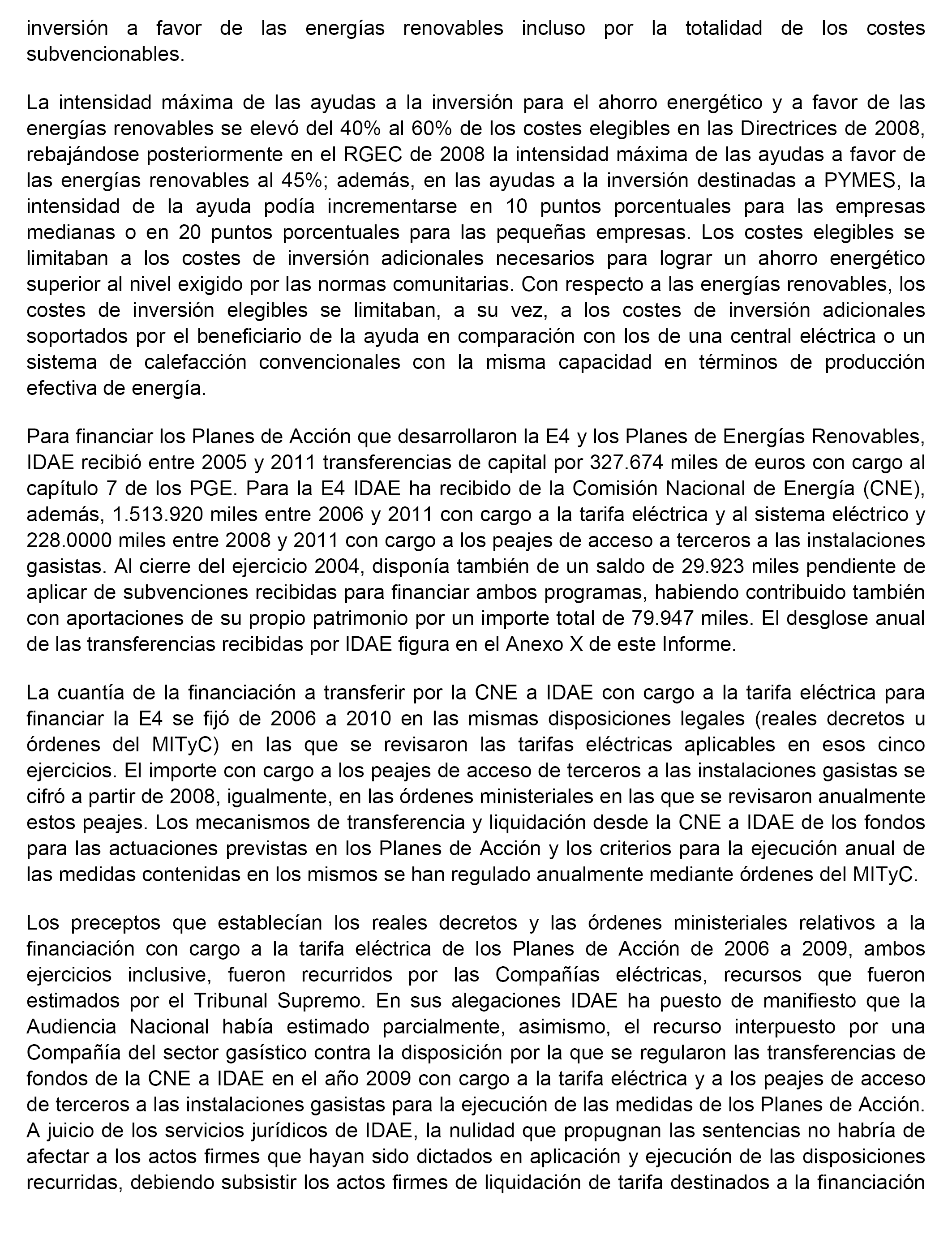 inversión a favor de las energías renovables incluso por la totalidad de los costes subvencionables.

La intensidad máxima de las ayudas a la inversión para el ahorro energético y a favor de las energías renovables se elevó del 40% al 60% de los costes elegibles en las Directrices de 2008, rebajándose posteriormente en el RGEC de 2008 la intensidad máxima de las ayudas a favor de las energías renovables al 45%; además, en las ayudas a la inversión destinadas a PYMES, la intensidad de la ayuda podía incrementarse en 10 puntos porcentuales para las empresas medianas o en 20 puntos porcentuales para las pequeñas empresas. Los costes elegibles se limitaban a los costes de inversión adicionales necesarios para lograr un ahorro energético superior al nivel exigido por las normas comunitarias. Con respecto a las energías renovables, los costes de inversión elegibles se limitaban, a su vez, a los costes de inversión adicionales soportados por el beneficiario de la ayuda en comparación con los de una central eléctrica o un sistema de calefacción convencionales con la misma capacidad en términos de producción efectiva de energía.

Para financiar los Planes de Acción que desarrollaron la E4 y los Planes de Energías Renovables, IDAE recibió entre 2005 y 2011 transferencias de capital por 327.674 miles de euros con cargo al capítulo 7 de los PGE. Para la E4 IDAE ha recibido de la Comisión Nacional de Energía (CNE), además, 1.513.920 miles entre 2006 y 2011 con cargo a la tarifa eléctrica y al sistema eléctrico y 228.0000 miles entre 2008 y 2011 con cargo a los peajes de acceso a terceros a las instalaciones gasistas. Al cierre del ejercicio 2004, disponía también de un saldo de 29.923 miles pendiente de aplicar de subvenciones recibidas para financiar ambos programas, habiendo contribuido también con aportaciones de su propio patrimonio por un importe total de 79.947 miles. El desglose anual de las transferencias recibidas por IDAE figura en el Anexo X de este Informe.

La cuantía de la financiación a transferir por la CNE a IDAE con cargo a la tarifa eléctrica para financiar la E4 se fijó de 2006 a 2010 en las mismas disposiciones legales (reales decretos u órdenes del MITyC) en las que se revisaron las tarifas eléctricas aplicables en esos cinco ejercicios. El importe con cargo a los peajes de acceso de terceros a las instalaciones gasistas se cifró a partir de 2008, igualmente, en las órdenes ministeriales en las que se revisaron anualmente estos peajes. Los mecanismos de transferencia y liquidación desde la CNE a IDAE de los fondos para las actuaciones previstas en los Planes de Acción y los criterios para la ejecución anual de las medidas contenidas en los mismos se han regulado anualmente mediante órdenes del MITyC.

Los preceptos que establecían los reales decretos y las órdenes ministeriales relativos a la financiación con cargo a la tarifa eléctrica de los Planes de Acción de 2006 a 2009, ambos ejercicios inclusive, fueron recurridos por las Compañías eléctricas, recursos que fueron estimados por el Tribunal Supremo. En sus alegaciones IDAE ha puesto de manifiesto que la Audiencia Nacional había estimado parcialmente, asimismo, el recurso interpuesto por una Compañía del sector gasístico contra la disposición por la que se regularon las transferencias de fondos de la CNE a IDAE en el año 2009 con cargo a la tarifa eléctrica y a los peajes de acceso de terceros a las instalaciones gasistas para la ejecución de las medidas de los Planes de Acción. A juicio de los servicios jurídicos de IDAE, la nulidad que propugnan las sentencias no habría de afectar a los actos firmes que hayan sido dictados en aplicación y ejecución de las disposiciones recurridas, debiendo subsistir los actos firmes de liquidación de tarifa destinados a la financiación